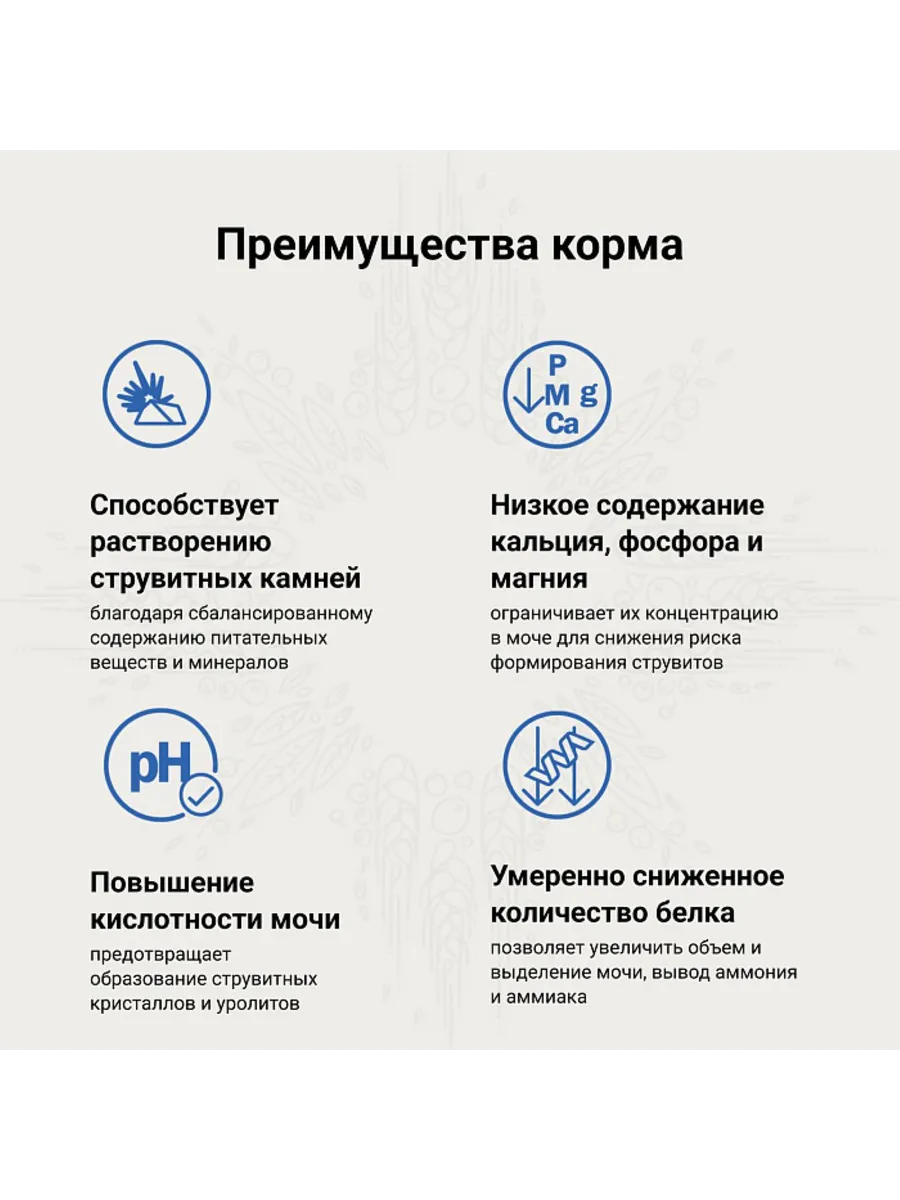 Преимущества корма

Способствует растворению струвитных камней
благодаря сбалансированному содержанию питательных веществ и минералов

P
Mg
Ca

Низкое содержание кальция, фосфора и магния
ограничивает их концентрацию в моче для снижения риска формирования струвитов

pH

Повышение кислотности мочи
предотвращает образование струвитных кристаллов и уролитов

Умеренно сниженное количество белка
позволяет увеличить объем и выделение мочи, вывод аммония и аммиака